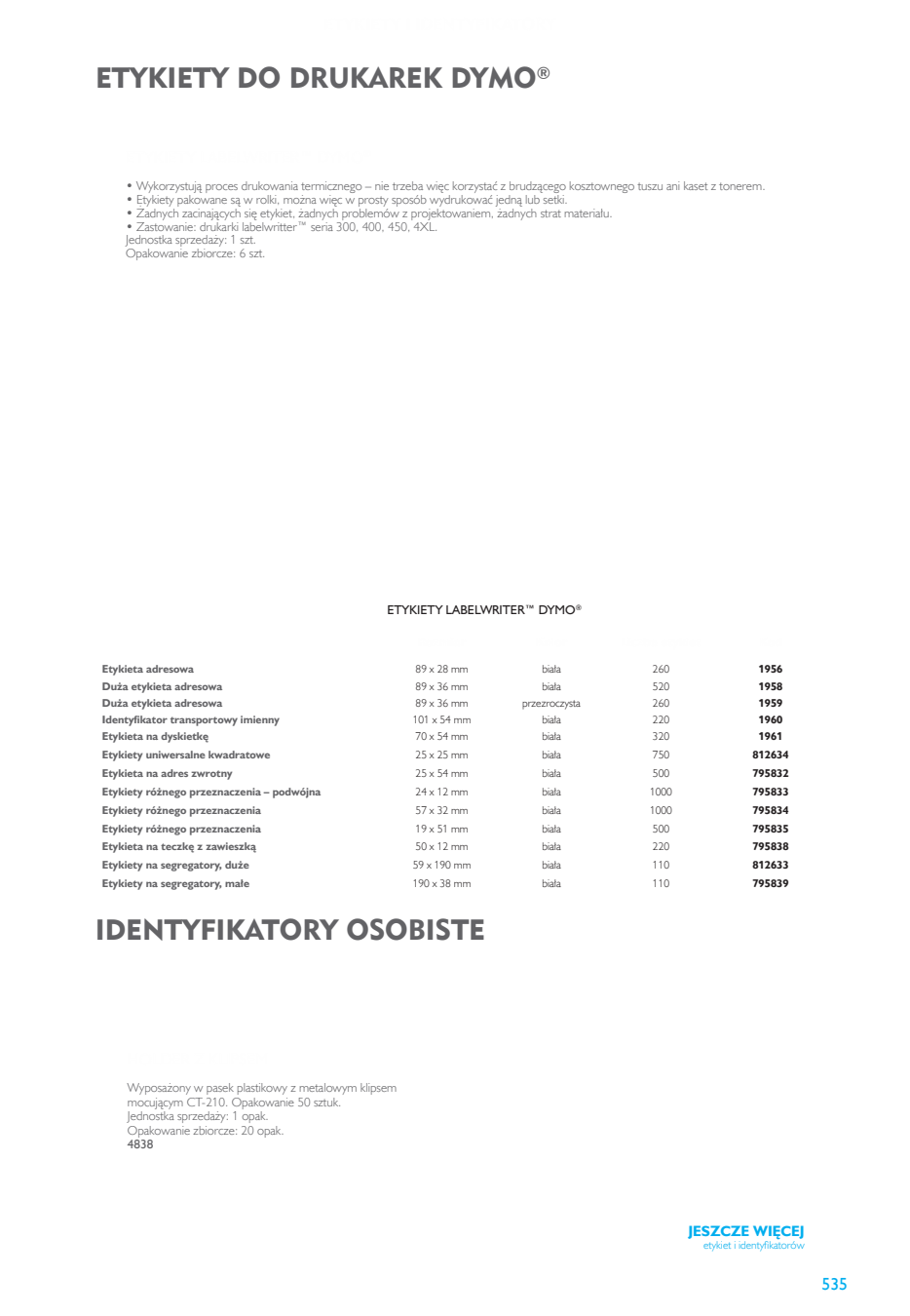 ETYKIETY DO DRUKAREK DYMO®

• Wykorzystują proces drukowania termicznego – nie trzeba więc korzystać z brudzącego kosztownego tuszu ani kaset z tonerem.
• Etykiety pakowane są w rolki, można więc w prosty sposób wydrukować jedną lub setki.
• Żadnych zacinających się etykiet, żadnych problemów z projektowaniem, żadnych strat materiału.
• Zastowanie: drukarki labelwritter™ seria 300, 400, 450, 4XL.
Jednostka sprzedaży: 1 szt.
Opakowanie zbiorcze: 6 szt.

ETYKIETY LABELWRITER™ DYMO®

| | | | | |
|---|---|---|---|---|
| Etykieta adresowa | 89 x 28 mm | biała | 260 | 1956 |
| Duża etykieta adresowa | 89 x 36 mm | biała | 520 | 1958 |
| Duża etykieta adresowa | 89 x 36 mm | przezroczysta | 260 | 1959 |
| Identyfikator transportowy imienny | 101 x 54 mm | biała | 220 | 1960 |
| Etykieta na dyskietkę | 70 x 54 mm | biała | 320 | 1961 |
| Etykiety uniwersalne kwadratowe | 25 x 25 mm | biała | 750 | 812634 |
| Etykieta na adres zwrotny | 25 x 54 mm | biała | 500 | 795832 |
| Etykiety różnego przeznaczenia – podwójna | 24 x 12 mm | biała | 1000 | 795833 |
| Etykiety różnego przeznaczenia | 57 x 32 mm | biała | 1000 | 795834 |
| Etykiety różnego przeznaczenia | 19 x 51 mm | biała | 500 | 795835 |
| Etykieta na teczkę z zawieszką | 50 x 12 mm | biała | 220 | 795838 |
| Etykiety na segregatory, duże | 59 x 190 mm | biała | 110 | 812633 |
| Etykiety na segregatory, małe | 190 x 38 mm | biała | 110 | 795839 |

IDENTYFIKATORY OSOBISTE

Wyposażony w pasek plastikowy z metalowym klipsem mocującym CT-210. Opakowanie 50 sztuk.
Jednostka sprzedaży: 1 opak.
Opakowanie zbiorcze: 20 opak.
4838

JESZCZE WIĘCEJ
etykiet i identyfikatorów

535